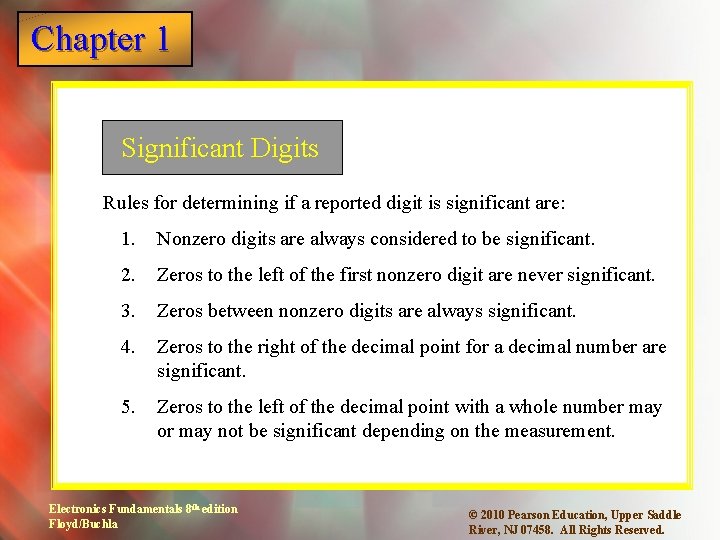 Chapter 1

Significant Digits

Rules for determining if a reported digit is significant are:

1. Nonzero digits are always considered to be significant.

2. Zeros to the left of the first nonzero digit are never significant.

3. Zeros between nonzero digits are always significant.

4. Zeros to the right of the decimal point for a decimal number are significant.

5. Zeros to the left of the decimal point with a whole number may or may not be significant depending on the measurement.

Electronics Fundamentals 8th edition
Floyd/Buchla

© 2010 Pearson Education, Upper Saddle River, NJ 07458. All Rights Reserved.